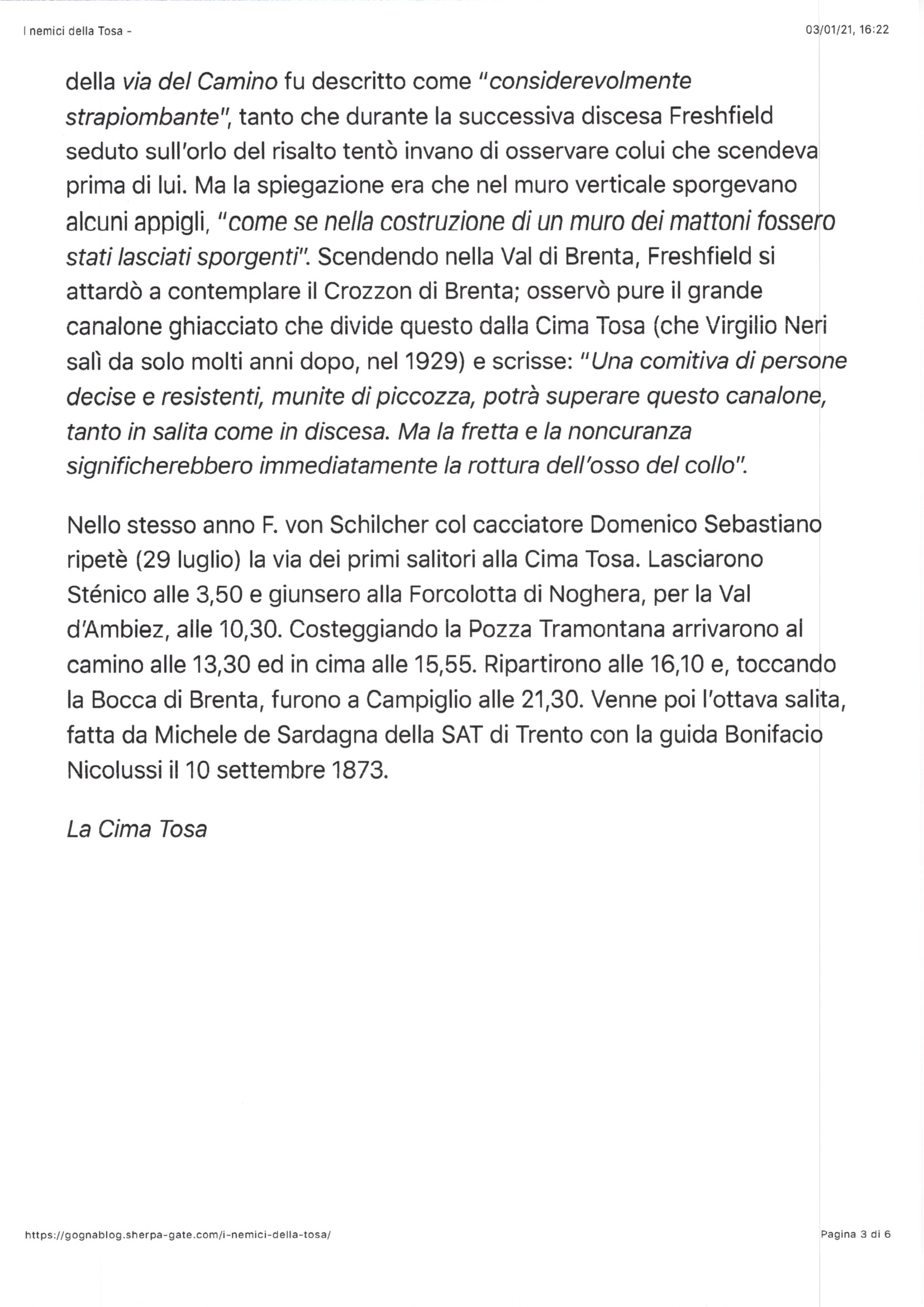 I nemici della Tosa -

03/01/21, 16:22

della via del Camino fu descritto come "considerevolmente strapiombante", tanto che durante la successiva discesa Freshfield seduto sull'orlo del risalto tentò invano di osservare colui che scendeva prima di lui. Ma la spiegazione era che nel muro verticale sporgevano alcuni appigli, "come se nella costruzione di un muro dei mattoni fossero stati lasciati sporgenti". Scendendo nella Val di Brenta, Freshfield si attardò a contemplare il Crozzon di Brenta; osservò pure il grande canalone ghiacciato che divide questo dalla Cima Tosa (che Virgilio Neri salì da solo molti anni dopo, nel 1929) e scrisse: "Una comitiva di persone decise e resistenti, munite di piccozza, potrà superare questo canalone, tanto in salita come in discesa. Ma la fretta e la noncuranza significherebbero immediatamente la rottura dell'osso del collo".

Nello stesso anno F. von Schilcher col cacciatore Domenico Sebastiano ripetè (29 luglio) la via dei primi salitori alla Cima Tosa. Lasciarono Sténico alle 3,50 e giunsero alla Forcolotta di Noghera, per la Val d'Ambiez, alle 10,30. Costeggiando la Pozza Tramontana arrivarono al camino alle 13,30 ed in cima alle 15,55. Ripartirono alle 16,10 e, toccando la Bocca di Brenta, furono a Campiglio alle 21,30. Venne poi l'ottava salita, fatta da Michele de Sardagna della SAT di Trento con la guida Bonifacio Nicolussi il 10 settembre 1873.

La Cima Tosa

https://gognablog.sherpa-gate.com/i-nemici-della-tosa/

Pagina 3 di 6